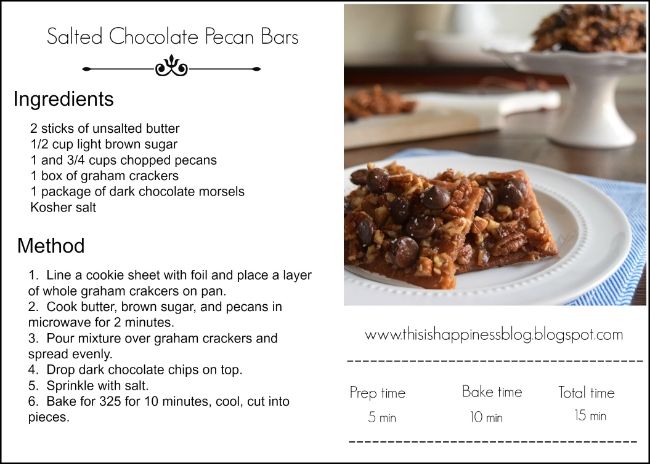 Salted Chocolate Pecan Bars

Ingredients

2 sticks of unsalted butter
1/2 cup light brown sugar
1 and 3/4 cups chopped pecans
1 box of graham crackers
1 package of dark chocolate morsels
Kosher salt

Method

1. Line a cookie sheet with foil and place a layer of whole graham crakcers on pan.
2. Cook butter, brown sugar, and pecans in microwave for 2 minutes.
3. Pour mixture over graham crackers and spread evenly.
4. Drop dark chocolate chips on top.
5. Sprinkle with salt.
6. Bake for 325 for 10 minutes, cool, cut into pieces.

www.thisishappinessblog.blogspot.com

| Prep time | Bake time | Total time |
|---|---|---|
| 5 min | 10 min | 15 min |